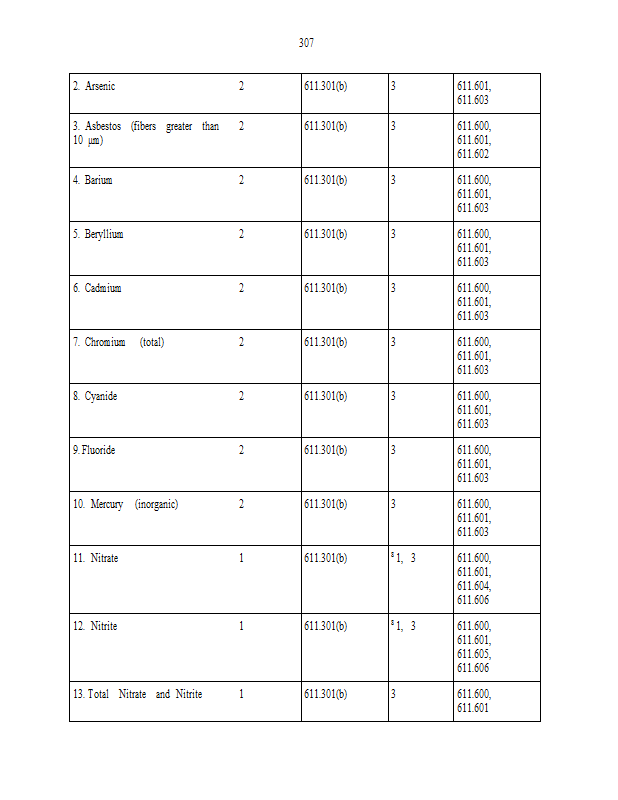 307

| 2. Arsenic | 2 | 611.301(b) | 3 | 611.601, 611.603 |
|---|---|---|---|---|
| 3. Asbestos (fibers greater than 10 μm) | 2 | 611.301(b) | 3 | 611.600, 611.601, 611.602 |
| 4. Barium | 2 | 611.301(b) | 3 | 611.600, 611.601, 611.603 |
| 5. Beryllium | 2 | 611.301(b) | 3 | 611.600, 611.601, 611.603 |
| 6. Cadmium | 2 | 611.301(b) | 3 | 611.600, 611.601, 611.603 |
| 7. Chromium (total) | 2 | 611.301(b) | 3 | 611.600, 611.601, 611.603 |
| 8. Cyanide | 2 | 611.301(b) | 3 | 611.600, 611.601, 611.603 |
| 9. Fluoride | 2 | 611.301(b) | 3 | 611.600, 611.601, 611.603 |
| 10. Mercury (inorganic) | 2 | 611.301(b) | 3 | 611.600, 611.601, 611.603 |
| 11. Nitrate | 1 | 611.301(b) | $^{8}$1, 3 | 611.600, 611.601, 611.604, 611.606 |
| 12. Nitrite | 1 | 611.301(b) | $^{8}$1, 3 | 611.600, 611.601, 611.605, 611.606 |
| 13. Total Nitrate and Nitrite | 1 | 611.301(b) | 3 | 611.600, 611.601 |